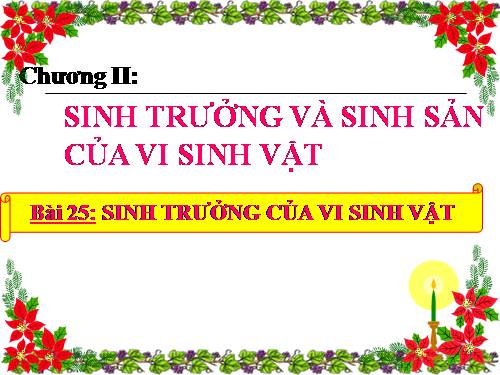 Chương II:

SINH TRƯỞNG VÀ SINH SẢN CỦA VI SINH VẬT

Bài 25: SINH TRƯỞNG CỦA VI SINH VẬT